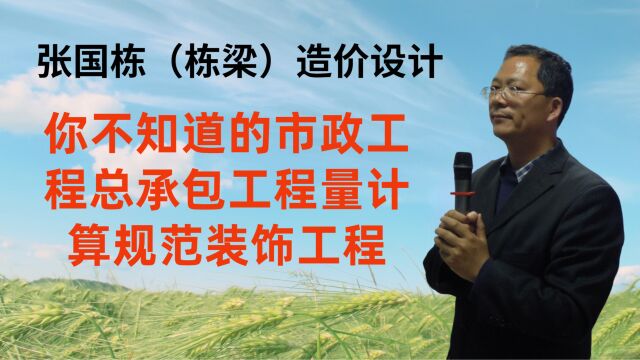 张国栋（栋梁）造价设计

你不知道的市政工程总承包工程量计算规范装饰工程